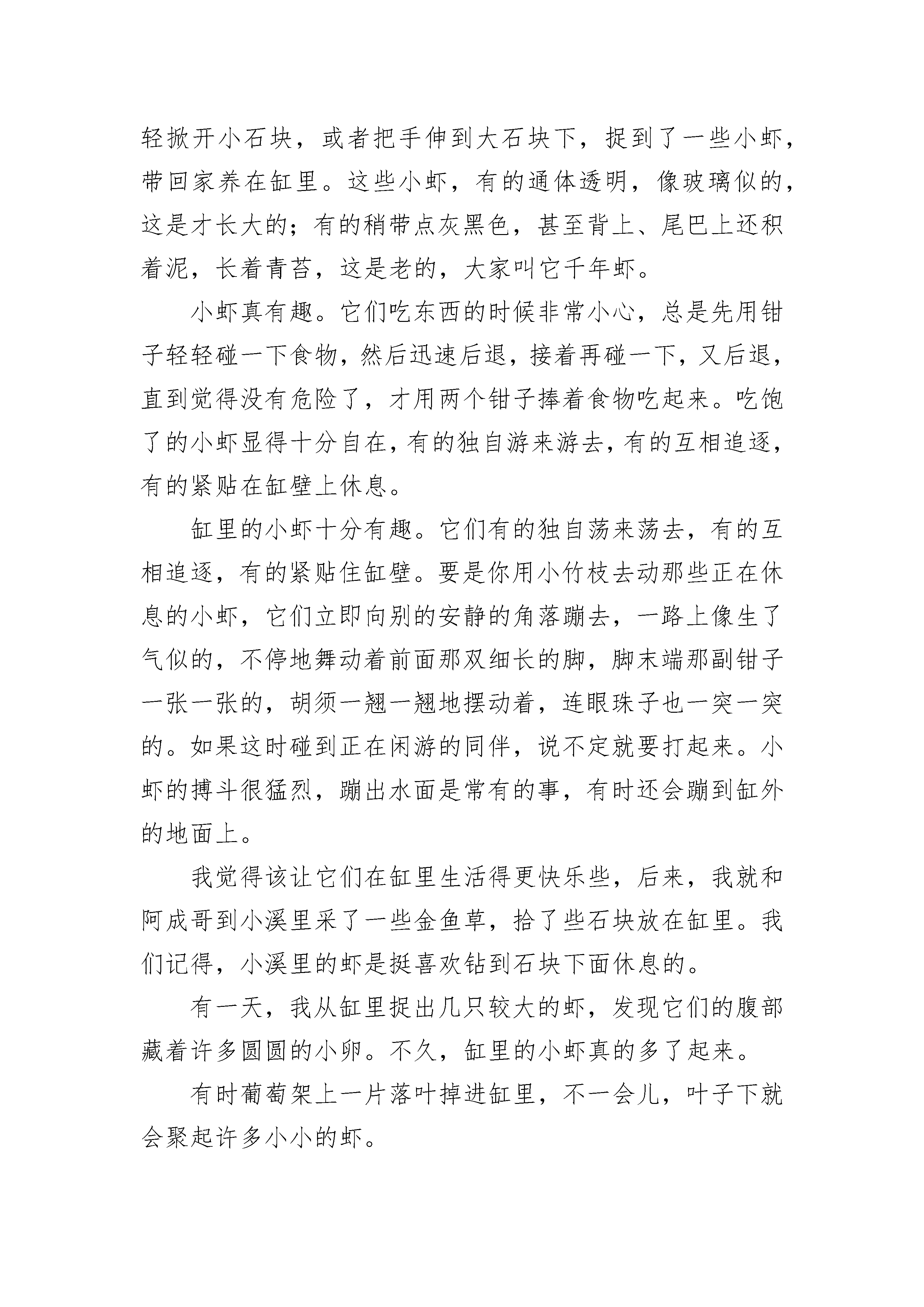 轻掀开小石块，或者把手伸到大石块下，捉到了一些小虾，带回家养在缸里。这些小虾，有的通体透明，像玻璃似的，这是才长大的；有的稍带点灰黑色，甚至背上、尾巴上还积着泥，长着青苔，这是老的，大家叫它千年虾。

小虾真有趣。它们吃东西的时候非常小心，总是先用钳子轻轻碰一下食物，然后迅速后退，接着再碰一下，又后退，直到觉得没有危险了，才用两个钳子捧着食物吃起来。吃饱了的小虾显得十分自在，有的独自游来游去，有的互相追逐，有的紧贴在缸壁上休息。

缸里的小虾十分有趣。它们有的独自荡来荡去，有的互相追逐，有的紧贴住缸壁。要是你用小竹枝去动那些正在休息的小虾，它们立即向别的安静的角落蹦去，一路上像生了气似的，不停地舞动着前面那双细长的脚，脚末端那副钳子一张一张的，胡须一翘一翘地摆动着，连眼珠子也一突一突的。如果这时碰到正在闲游的同伴，说不定就要打起来。小虾的搏斗很猛烈，蹦出水面是常有的事，有时还会蹦到缸外的地面上。

我觉得该让它们在缸里生活得更快乐些，后来，我就和阿成哥到小溪里采了一些金鱼草，拾了些石块放在缸里。我们记得，小溪里的虾是挺喜欢钻到石块下面休息的。

有一天，我从缸里捉出几只较大的虾，发现它们的腹部藏着许多圆圆的小卵。不久，缸里的小虾真的多了起来。

有时葡萄架上一片落叶掉进缸里，不一会儿，叶子下就会聚起许多小小的虾。